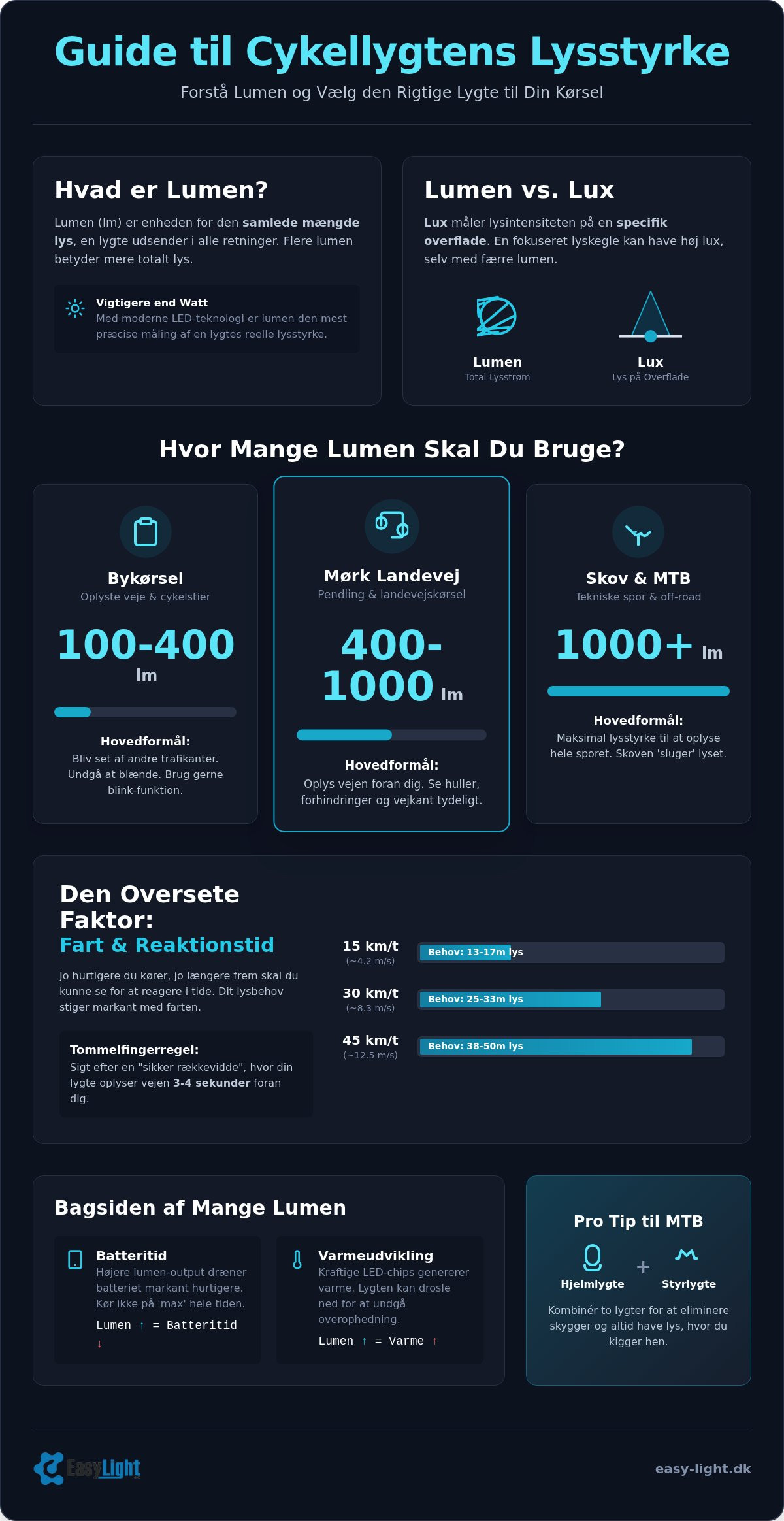 Guide til Cykellygtens Lysstyrke

Forstå Lumen og Vælg den Rigtige Lygte til Din Kørsel

Hvad er Lumen?

Lumen (lm) er enheden for den samlede mængde lys, en lygte udsender i alle retninger. Flere lumen betyder mere totalt lys.

Vigtigere end Watt
Med moderne LED-teknologi er lumen den mest præcise måling af en lygtes reelle lysstyrke.

Lumen vs. Lux

Lux måler lysintensiteten på en specifik overflade. En fokuseret lyskegle kan have høj lux, selv med færre lumen.

Lumen
Total Lysstrøm

Lux
Lys på Overflade

Hvor Mange Lumen Skal Du Bruge?

Bykørsel
Oplyste veje & cykelstier
100-400 lm
Hovedformål:
Bliv set af andre trafikanter. Undgå at blænde. Brug gerne blink-funktion.

Mørk Landevej
Pendling & landevejskørsel
400-1000 lm
Hovedformål:
Oplys vejen foran dig. Se huller, forhindringer og vejkant tydeligt.

Skov & MTB
Tekniske spor & off-road
1000+ lm
Hovedformål:
Maksimal lysstyrke til at oplyse hele sporet. Skoven 'sluger' lyset.

Den Oversete Faktor:
Fart & Reaktionstid

Jo hurtigere du kører, jo længere frem skal du kunne se for at reagere i tide. Dit lysbehov stiger markant med farten.

Tommelfingerregel:
Sigt efter en "sikker rækkevidde", hvor din lygte oplyser vejen 3-4 sekunder foran dig.

15 km/t
(~4.2 m/s)
Behov: 13-17m lys

30 km/t
(~8.3 m/s)
Behov: 25-33m lys

45 km/t
(~12.5 m/s)
Behov: 38-50m lys

Bagsiden af Mange Lumen

Batteritid
Højere lumen-output dræner batteriet markant hurtigere. Kør ikke på 'max' hele tiden.
Lumen ↑ = Batteritid ↓

Varmeudvikling
Kraftige LED-chips genererer varme. Lygten kan drosle ned for at undgå overophedning.
Lumen ↑ = Varme ↑

Pro Tip til MTB
Hjelmlygte + Styrlygte
Kombinér to lygter for at eliminere skygger og altid have lys, hvor du kigger hen.

EasyLight

easy-light.dk